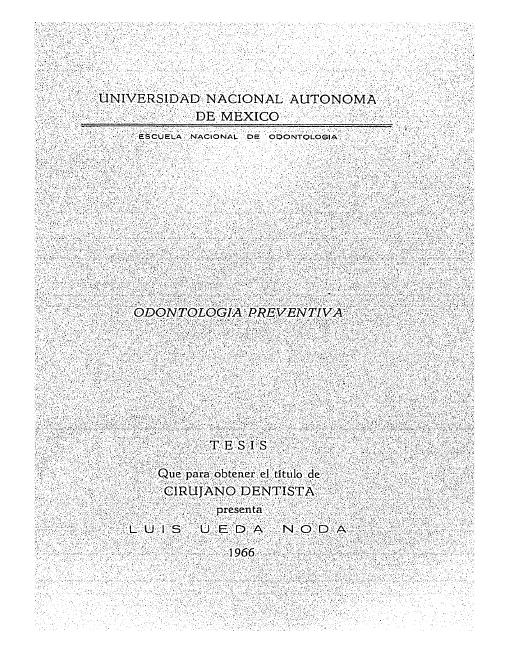 UNIVERSIDAD NACIONAL AUTONOMA
DE MEXICO

ESCUELA NACIONAL DE ODONTOLOGIA

ODONTOLOGIA PREVENTIVA

TESIS

Que para obtener el título de
CIRUJANO DENTISTA
presenta
LUIS UEDA NODA

1966